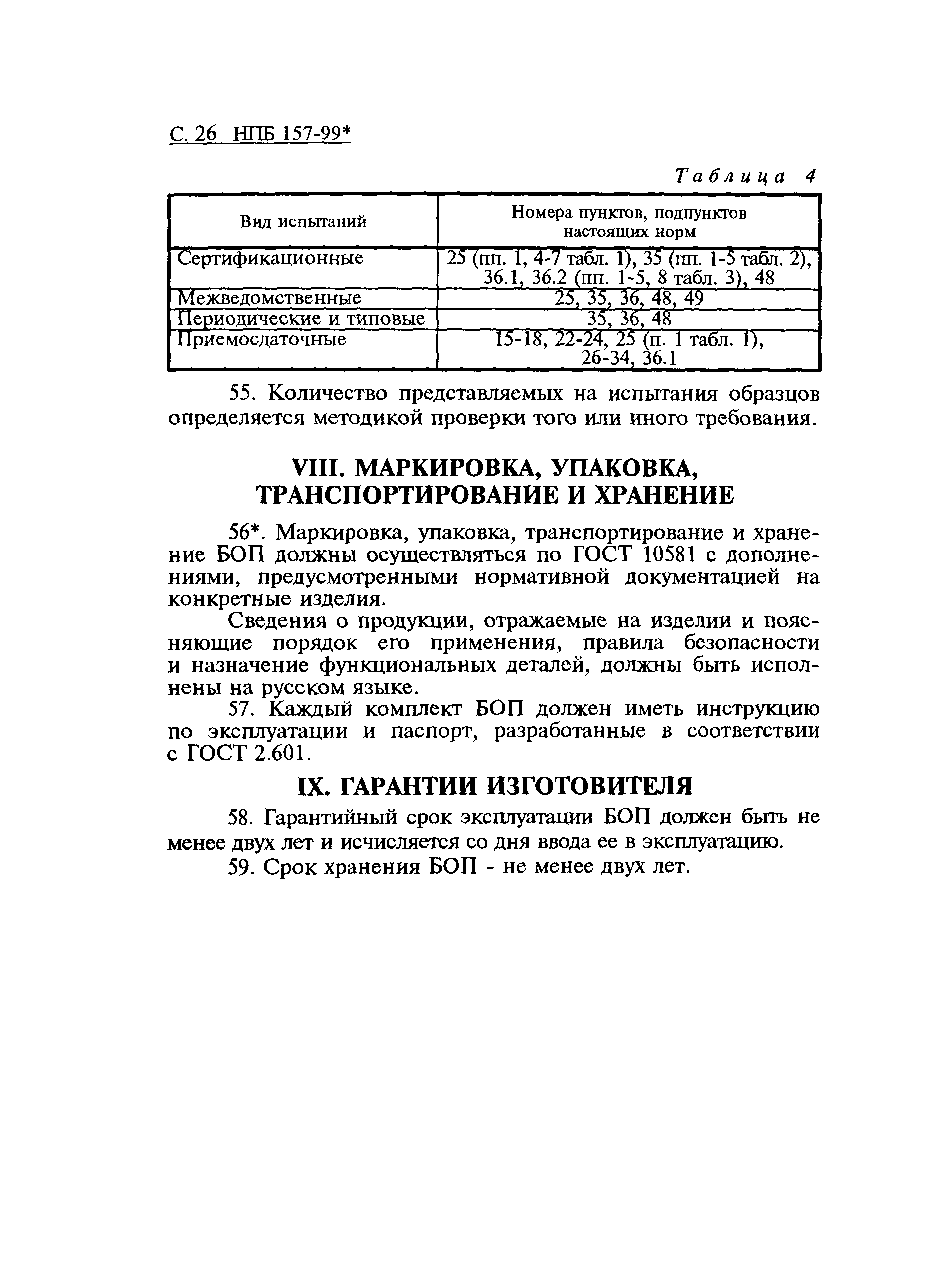 С. 26 НПБ 157-99*

Таблица 4

| Вид испытаний | Номера пунктов, подпунктов настоящих норм |
|---|---|
| Сертификационные | 25 (пп. 1, 4-7 табл. 1), 35 (пп. 1-5 табл. 2), 36.1, 36.2 (пп. 1-5, 8 табл. 3), 48 |
| Межведомственные | 25, 35, 36, 48, 49 |
| Периодические и типовые | 35, 36, 48 |
| Приемосдаточные | 15-18, 22-24, 25 (п. 1 табл. 1), 26-34, 36.1 |

55. Количество представляемых на испытания образцов определяется методикой проверки того или иного требования.

VIII. МАРКИРОВКА, УПАКОВКА, ТРАНСПОРТИРОВАНИЕ И ХРАНЕНИЕ

56*. Маркировка, упаковка, транспортирование и хранение БОП должны осуществляться по ГОСТ 10581 с дополнениями, предусмотренными нормативной документацией на конкретные изделия.

Сведения о продукции, отражаемые на изделии и поясняющие порядок его применения, правила безопасности и назначение функциональных деталей, должны быть исполнены на русском языке.

57. Каждый комплект БОП должен иметь инструкцию по эксплуатации и паспорт, разработанные в соответствии с ГОСТ 2.601.

IX. ГАРАНТИИ ИЗГОТОВИТЕЛЯ

58. Гарантийный срок эксплуатации БОП должен быть не менее двух лет и исчисляется со дня ввода ее в эксплуатацию.

59. Срок хранения БОП - не менее двух лет.